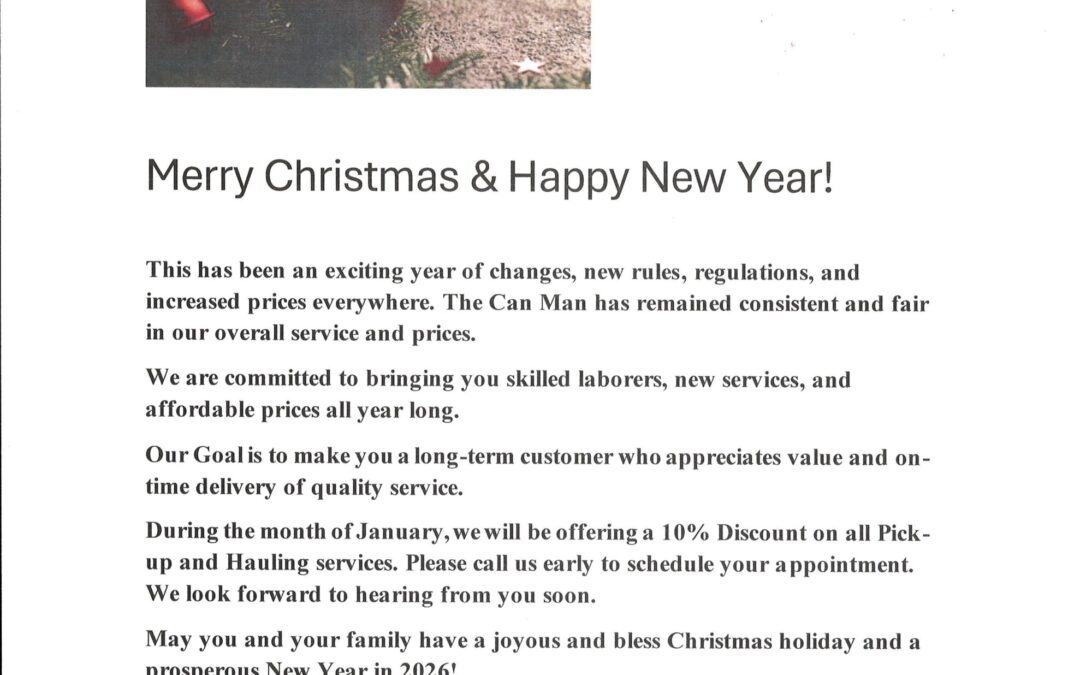 Merry Christmas & Happy New Year!

This has been an exciting year of changes, new rules, regulations, and increased prices everywhere. The Can Man has remained consistent and fair in our overall service and prices.

We are committed to bringing you skilled laborers, new services, and affordable prices all year long.

Our Goal is to make you a long-term customer who appreciates value and on-time delivery of quality service.

During the month of January, we will be offering a 10% Discount on all Pick-up and Hauling services. Please call us early to schedule your appointment. We look forward to hearing from you soon.

May you and your family have a joyous and bless Christmas holiday and a prosperous New Year in 2026!